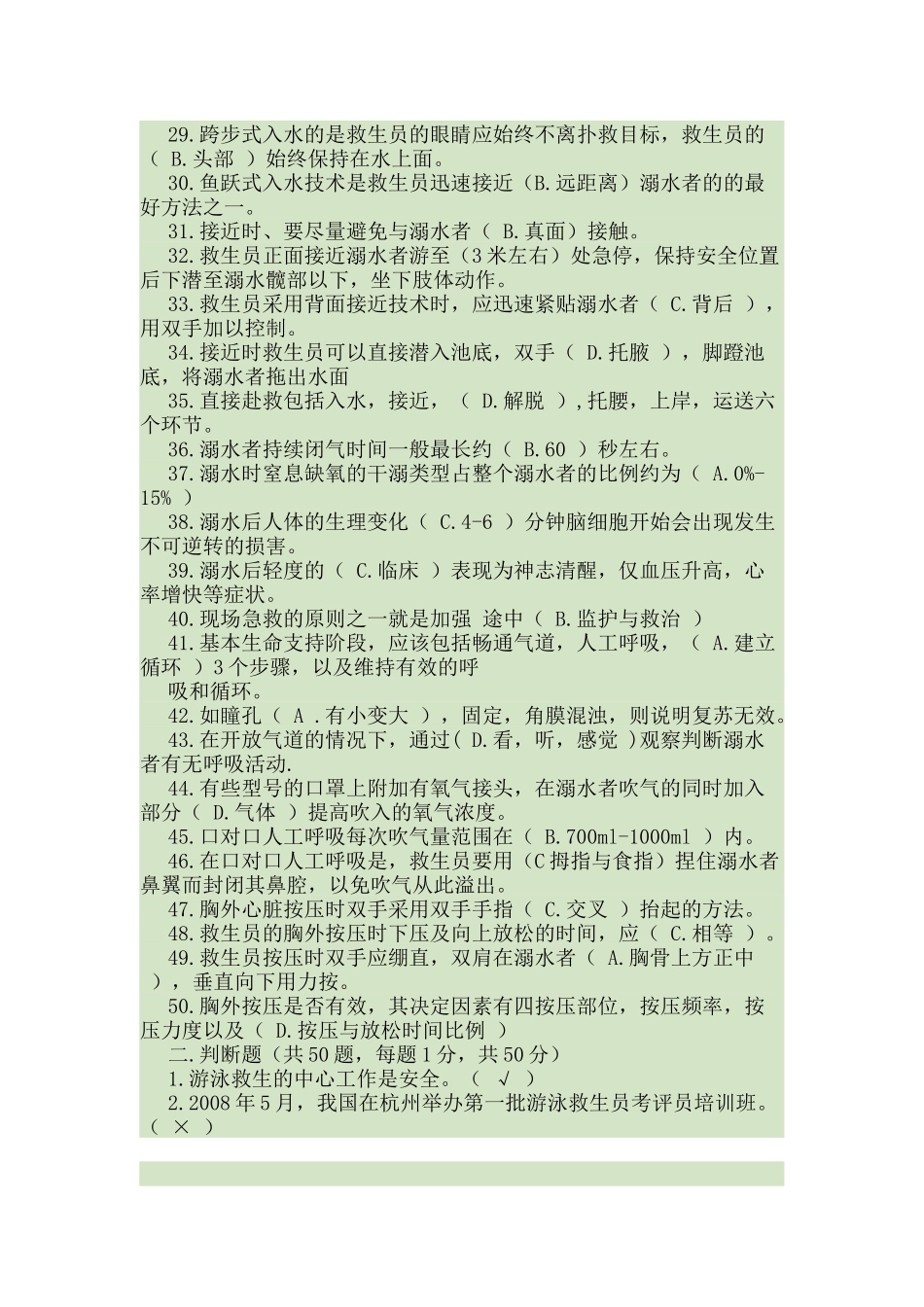 29.跨步式入水的是救生员的眼睛应始终不离扑救目标，救生员的（ B.头部 ）始终保持在水上面。
30.鱼跃式入水技术是救生员迅速接近（B.远距离）溺水者的的最好方法之一。
31.接近时、要尽量避免与溺水者（ B.真面）接触。
32.救生员正面接近溺水者游至（3米左右）处急停，保持安全位置后下潜至溺水髋部以下，坐下肢体动作。
33.救生员采用背面接近技术时，应迅速紧贴溺水者（ C.背后 ），用双手加以控制。
34.接近时救生员可以直接潜入池底，双手（ D.托腋 ），脚蹬池底，将溺水者拖出水面
35.直接赴救包括入水，接近，（ D.解脱 ）,托腰，上岸，运送六个环节。
36.溺水者持续闭气时间一般最长约（ B.60 ）秒左右。
37.溺水时窒息缺氧的干溺类型占整个溺水者的比例约为（ A.0%-15% ）
38.溺水后人体的生理变化（ C.4-6 ）分钟脑细胞开始会出现发生不可逆转的损害。
39.溺水后轻度的（ C.临床 ）表现为神志清醒，仅血压升高，心率增快等症状。
40.现场急救的原则之一就是加强 途中（ B.监护与救治 ）
41.基本生命支持阶段，应该包括畅通气道，人工呼吸，（ A.建立循环 ）3个步骤，以及维持有效的呼
吸和循环。
42.如瞳孔（ A .有小变大 ），固定，角膜混浊，则说明复苏无效。
43.在开放气道的情况下，通过( D.看，听，感觉 )观察判断溺水者有无呼吸活动.
44.有些型号的口罩上附加有氧气接头，在溺水者吹气的同时加入部分（ D.气体 ）提高吹入的氧气浓度。
45.口对口人工呼吸每次吹气量范围在（ B.700ml-1000ml ）内。
46.在口对口人工呼吸是，救生员要用（C拇指与食指）捏住溺水者鼻翼而封闭其鼻腔，以免吹气从此溢出。
47.胸外心脏按压时双手采用双手手指（ C.交叉 ）抬起的方法。
48.救生员的胸外按压时下压及向上放松的时间，应（ C.相等 ）。
49.救生员按压时双手应绷直，双肩在溺水者（ A.胸骨上方正中 ），垂直向下用力按。
50.胸外按压是否有效，其决定因素有四按压部位，按压频率，按压力度以及（ D.按压与放松时间比例 ）
二.判断题（共50题，每题1分，共50分）
1.游泳救生的中心工作是安全。（ √ ）
2.2008年5月，我国在杭州举办第一批游泳救生员考评员培训班。（ × ）